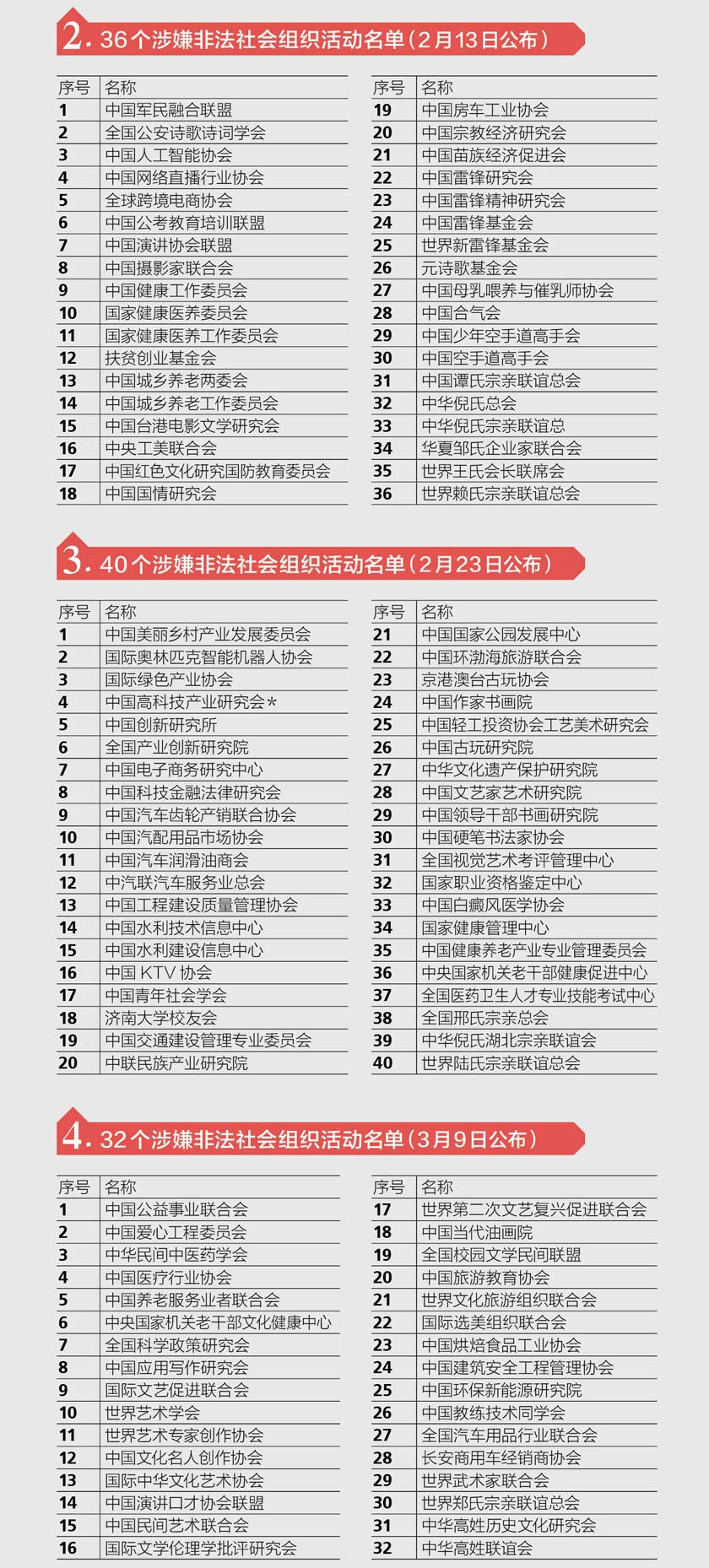 2. 36个涉嫌非法社会组织活动名单（2月13日公布）

| 序号 | 名称 |
|---|---|
| 1 | 中国军民融合联盟 |
| 2 | 全国公安诗歌诗词学会 |
| 3 | 中国人工智能协会 |
| 4 | 中国网络直播行业协会 |
| 5 | 全球跨境电商协会 |
| 6 | 中国公考教育培训联盟 |
| 7 | 中国演讲协会联盟 |
| 8 | 中国摄影家联合会 |
| 9 | 中国健康工作委员会 |
| 10 | 国家健康医养委员会 |
| 11 | 国家健康医养工作委员会 |
| 12 | 扶贫创业基金会 |
| 13 | 中国城乡养老两委会 |
| 14 | 中国城乡养老工作委员会 |
| 15 | 中国台港电影文学研究会 |
| 16 | 中央工美联合会 |
| 17 | 中国红色文化研究国防教育委员会 |
| 18 | 中国国情研究会 |

| 序号 | 名称 |
|---|---|
| 19 | 中国房车工业协会 |
| 20 | 中国宗教经济研究会 |
| 21 | 中国苗族经济促进会 |
| 22 | 中国雷锋研究会 |
| 23 | 中国雷锋精神研究会 |
| 24 | 中国雷锋基金会 |
| 25 | 世界新雷锋基金会 |
| 26 | 元诗歌基金会 |
| 27 | 中国母乳喂养与催乳师协会 |
| 28 | 中国合气会 |
| 29 | 中国少年空手道高手会 |
| 30 | 中国空手道高手会 |
| 31 | 中国谭氏宗亲联谊总会 |
| 32 | 中华倪氏总会 |
| 33 | 中华倪氏宗亲联谊总 |
| 34 | 华夏邹氏企业家联合会 |
| 35 | 世界王氏会长联席会 |
| 36 | 世界赖氏宗亲联谊总会 |

3. 40个涉嫌非法社会组织活动名单（2月23日公布）

| 序号 | 名称 |
|---|---|
| 1 | 中国美丽乡村产业发展委员会 |
| 2 | 国际奥林匹克智能机器人协会 |
| 3 | 国际绿色产业协会 |
| 4 | 中国高科技产业研究会* |
| 5 | 中国创新研究所 |
| 6 | 全国产业创新研究院 |
| 7 | 中国电子商务研究中心 |
| 8 | 中国科技金融法律研究会 |
| 9 | 中国汽车齿轮产销联合协会 |
| 10 | 中国汽配用品市场协会 |
| 11 | 中国汽车润滑油商会 |
| 12 | 中汽联汽车服务业总会 |
| 13 | 中国工程建设质量管理协会 |
| 14 | 中国水利技术信息中心 |
| 15 | 中国水利建设信息中心 |
| 16 | 中国 KTV 协会 |
| 17 | 中国青年社会学会 |
| 18 | 济南大学校友会 |
| 19 | 中国交通建设管理专业委员会 |
| 20 | 中联民族产业研究院 |

| 序号 | 名称 |
|---|---|
| 21 | 中国国家公园发展中心 |
| 22 | 中国环渤海旅游联合会 |
| 23 | 京港澳台古玩协会 |
| 24 | 中国作家书画院 |
| 25 | 中国轻工投资协会工艺美术研究会 |
| 26 | 中国古玩研究院 |
| 27 | 中华文化遗产保护研究院 |
| 28 | 中国文艺家艺术研究院 |
| 29 | 中国领导干部书画研究院 |
| 30 | 中国硬笔书法家协会 |
| 31 | 全国视觉艺术考评管理中心 |
| 32 | 国家职业资格鉴定中心 |
| 33 | 中国白癜风医学协会 |
| 34 | 国家健康管理中心 |
| 35 | 中国健康养老产业专业管理委员会 |
| 36 | 中央国家机关老干部健康促进中心 |
| 37 | 全国医药卫生人才专业技能考试中心 |
| 38 | 全国邢氏宗亲总会 |
| 39 | 中华倪氏湖北宗亲联谊会 |
| 40 | 世界陆氏宗亲联谊总会 |

4. 32个涉嫌非法社会组织活动名单（3月9日公布）

| 序号 | 名称 |
|---|---|
| 1 | 中国公益事业联合会 |
| 2 | 中国爱心工程委员会 |
| 3 | 中华民间中医药学会 |
| 4 | 中国医疗行业协会 |
| 5 | 中国养老服务业者联合会 |
| 6 | 中央国家机关老干部文化健康中心 |
| 7 | 全国科学政策研究会 |
| 8 | 中国应用写作研究会 |
| 9 | 国际文艺促进联合会 |
| 10 | 世界艺术学会 |
| 11 | 世界艺术专家创作协会 |
| 12 | 中国文化名人创作协会 |
| 13 | 国际中华文化艺术协会 |
| 14 | 中国演讲口才协会联盟 |
| 15 | 中国民间艺术联合会 |
| 16 | 国际文学伦理学批评研究会 |

| 序号 | 名称 |
|---|---|
| 17 | 世界第二次文艺复兴促进联合会 |
| 18 | 中国当代油画院 |
| 19 | 全国校园文学民间联盟 |
| 20 | 中国旅游教育协会 |
| 21 | 世界文化旅游组织联合会 |
| 22 | 国际选美组织联合会 |
| 23 | 中国烘焙食品工业协会 |
| 24 | 中国建筑安全工程管理协会 |
| 25 | 中国环保新能源研究院 |
| 26 | 中国教练技术同学会 |
| 27 | 全国汽车用品行业联合会 |
| 28 | 长安商用车经销商协会 |
| 29 | 世界武术家联合会 |
| 30 | 世界郑氏宗亲联谊总会 |
| 31 | 中华高姓历史文化研究会 |
| 32 | 中华高姓联谊会 |